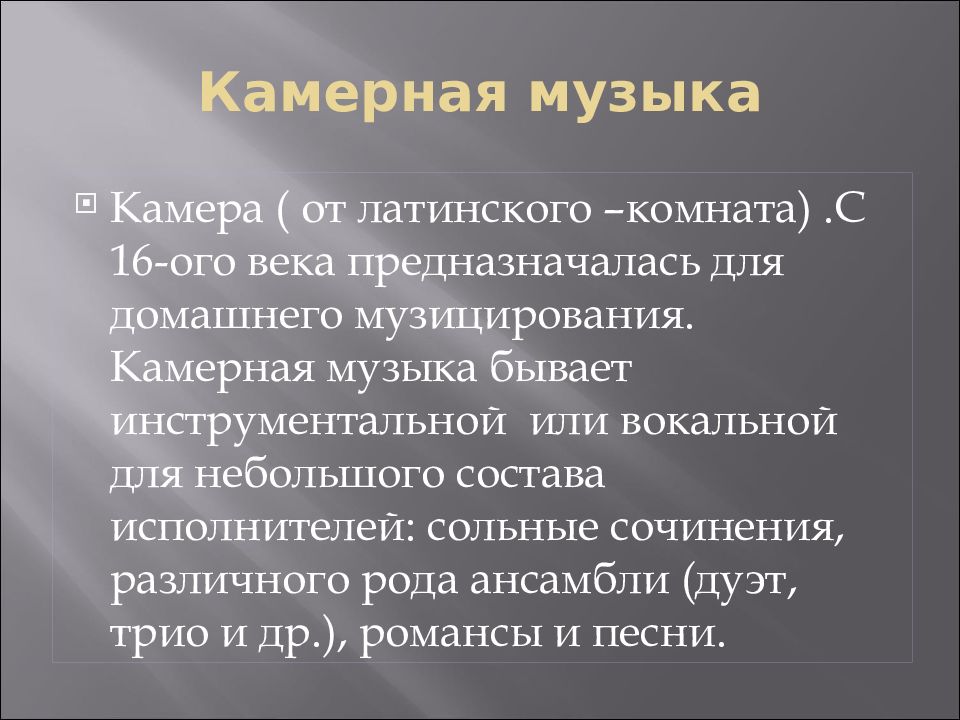 Камерная музыка

Камера ( от латинского –комната) .С 16-ого века предназначалась для домашнего музицирования. Камерная музыка бывает инструментальной  или вокальной для небольшого состава исполнителей: сольные сочинения, различного рода ансамбли (дуэт, трио и др.), романсы и песни.